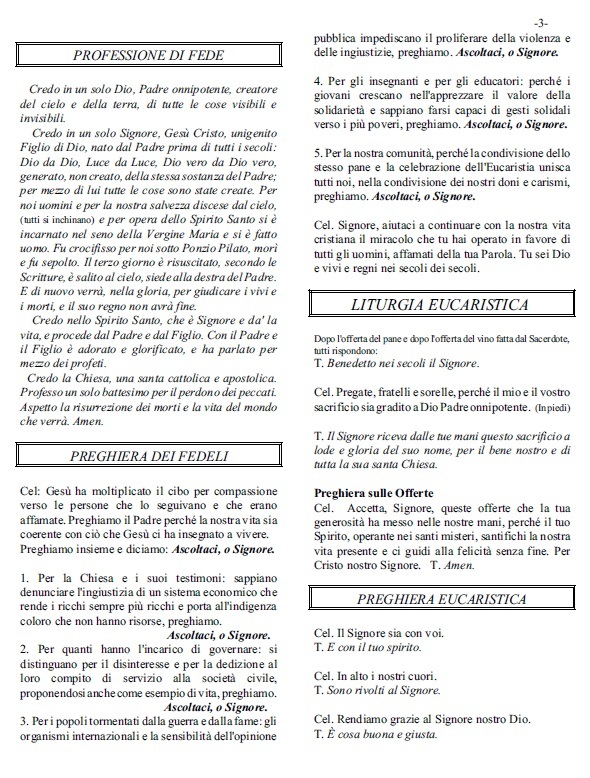 -3-

PROFESSIONE DI FEDE

Credo in un solo Dio, Padre onnipotente, creatore del cielo e della terra, di tutte le cose visibili e invisibili.
Credo in un solo Signore, Gesù Cristo, unigenito Figlio di Dio, nato dal Padre prima di tutti i secoli: Dio da Dio, Luce da Luce, Dio vero da Dio vero, generato, non creato, della stessa sostanza del Padre; per mezzo di lui tutte le cose sono state create. Per noi uomini e per la nostra salvezza discese dal cielo, (tutti si inchinano) e per opera dello Spirito Santo si è incarnato nel seno della Vergine Maria e si è fatto uomo. Fu crocifisso per noi sotto Ponzio Pilato, morì e fu sepolto. Il terzo giorno è risuscitato, secondo le Scritture, è salito al cielo, siede alla destra del Padre. E di nuovo verrà, nella gloria, per giudicare i vivi e i morti, e il suo regno non avrà fine.
Credo nello Spirito Santo, che è Signore e da' la vita, e procede dal Padre e dal Figlio. Con il Padre e il Figlio è adorato e glorificato, e ha parlato per mezzo dei profeti.
Credo la Chiesa, una santa cattolica e apostolica. Professo un solo battesimo per il perdono dei peccati. Aspetto la risurrezione dei morti e la vita del mondo che verrà. Amen.

PREGHIERA DEI FEDELI

Cel: Gesù ha moltiplicato il cibo per compassione verso le persone che lo seguivano e che erano affamate. Preghiamo il Padre perché la nostra vita sia coerente con ciò che Gesù ci ha insegnato a vivere. Preghiamo insieme e diciamo: Ascoltaci, o Signore.

1. Per la Chiesa e i suoi testimoni: sappiano denunciare l'ingiustizia di un sistema economico che rende i ricchi sempre più ricchi e porta all'indigenza coloro che non hanno risorse, preghiamo.
Ascoltaci, o Signore.
2. Per quanti hanno l'incarico di governare: si distinguano per il disinteresse e per la dedizione al loro compito di servizio alla società civile, proponendosi anche come esempio di vita, preghiamo.
Ascoltaci, o Signore.
3. Per i popoli tormentati dalla guerra e dalla fame: gli organismi internazionali e la sensibilità dell'opinione pubblica impediscano il proliferare della violenza e delle ingiustizie, preghiamo. Ascoltaci, o Signore.

4. Per gli insegnanti e per gli educatori: perché i giovani crescano nell'apprezzare il valore della solidarietà e sappiano farsi capaci di gesti solidali verso i più poveri, preghiamo. Ascoltaci, o Signore.

5. Per la nostra comunità, perché la condivisione dello stesso pane e la celebrazione dell'Eucaristia unisca tutti noi, nella condivisione dei nostri doni e carismi, preghiamo. Ascoltaci, o Signore.

Cel. Signore, aiutaci a continuare con la nostra vita cristiana il miracolo che tu hai operato in favore di tutti gli uomini, affamati della tua Parola. Tu sei Dio e vivi e regni nei secoli dei secoli.

LITURGIA EUCARISTICA

Dopo l'offerta del pane e dopo l'offerta del vino fatta dal Sacerdote, tutti rispondono:
T. Benedetto nei secoli il Signore.

Cel. Pregate, fratelli e sorelle, perché il mio e il vostro sacrificio sia gradito a Dio Padre onnipotente. (In piedi)

T. Il Signore riceva dalle tue mani questo sacrificio a lode e gloria del suo nome, per il bene nostro e di tutta la sua santa Chiesa.

Preghiera sulle Offerte
Cel. Accetta, Signore, queste offerte che la tua generosità ha messo nelle nostre mani, perché il tuo Spirito, operante nei santi misteri, santifichi la nostra vita presente e ci guidi alla felicità senza fine. Per Cristo nostro Signore. T. Amen.

PREGHIERA EUCARISTICA

Cel. Il Signore sia con voi.
T. E con il tuo spirito.

Cel. In alto i nostri cuori.
T. Sono rivolti al Signore.

Cel. Rendiamo grazie al Signore nostro Dio.
T. È cosa buona e giusta.